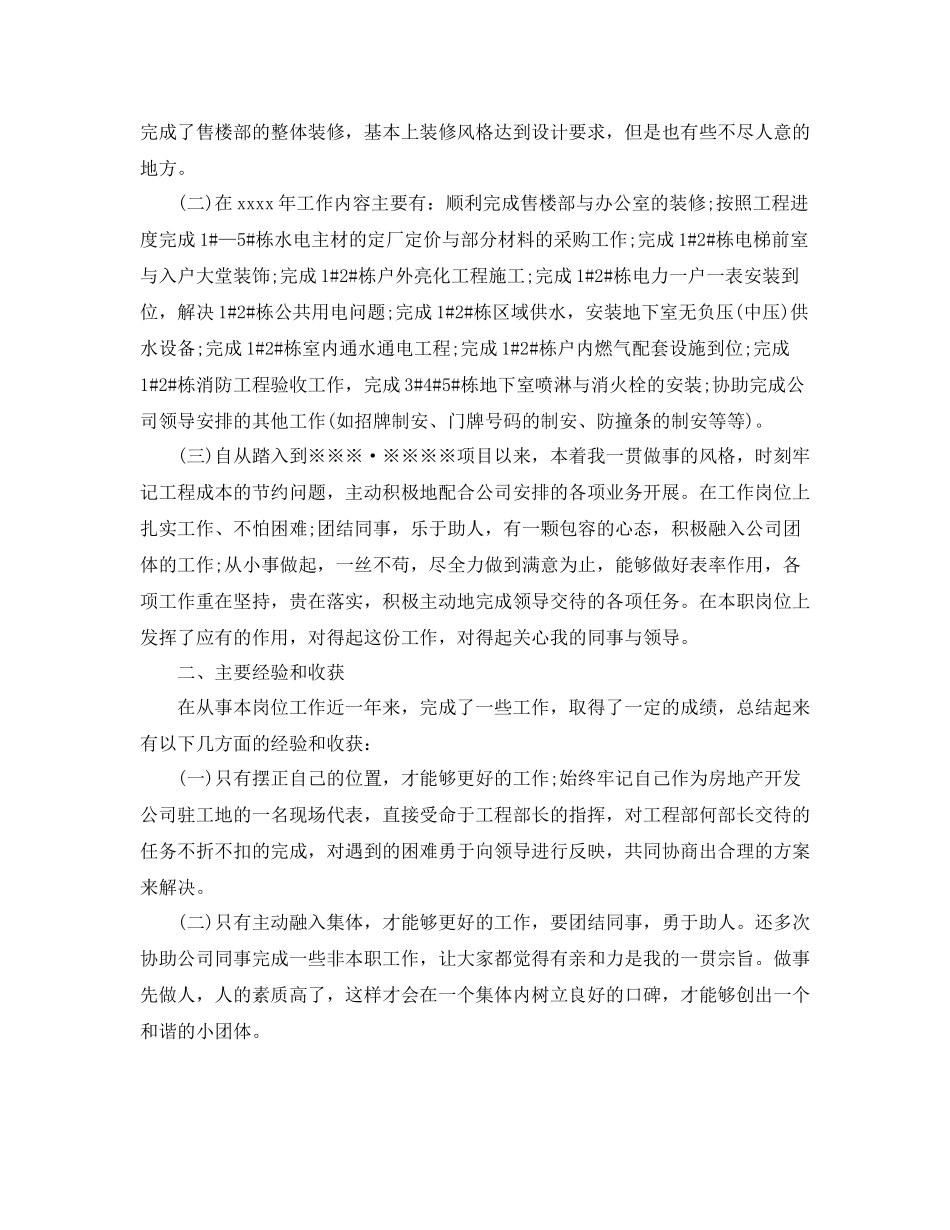 完成了售楼部的整体装修，基本上装修风格达到设计要求，但是也有些不尽人意的地方。

(二)在 xxxx 年工作内容主要有：顺利完成售楼部与办公室的装修;按照工程进度完成 1#—5#栋水电主材的定厂定价与部分材料的采购工作;完成 1#2#栋电梯前室与入户大堂装饰;完成 1#2#栋户外亮化工程施工;完成 1#2#栋电力一户一表安装到位，解决 1#2#栋公共用电问题;完成 1#2#栋区域供水，安装地下室无负压(中压)供水设备;完成 1#2#栋室内通水通电工程;完成 1#2#栋户内燃气配套设施到位;完成 1#2#栋消防工程验收工作，完成 3#4#5#栋地下室喷淋与消火栓的安装;协助完成公司领导安排的其他工作(如招牌制安、门牌号码的制安、防撞条的制安等等)。

(三)自从踏入到※※※·※※※※项目以来，本着我一贯做事的风格，时刻牢记工程成本的节约问题，主动积极地配合公司安排的各项业务开展。在工作岗位上扎实工作、不怕困难;团结同事，乐于助人，有一颗包容的心态，积极融入公司团体的工作;从小事做起，一丝不苟，尽全力做到满意为止，能够做好表率作用，各项工作重在坚持，贵在落实，积极主动地完成领导交待的各项任务。在本职岗位上发挥了应有的作用，对得起这份工作，对得起关心我的同事与领导。

二、主要经验和收获

在从事本岗位工作近一年来，完成了一些工作，取得了一定的成绩，总结起来有以下几方面的经验和收获：

(一)只有摆正自己的位置，才能够更好的工作;始终牢记自己作为房地产开发公司驻工地的一名现场代表，直接受命于工程部长的指挥，对工程部何部长交待的任务不折不扣的完成，对遇到的困难勇于向领导进行反映，共同协商出合理的方案来解决。

(二)只有主动融入集体，才能够更好的工作，要团结同事，勇于助人。还多次协助公司同事完成一些非本职工作，让大家都觉得有亲和力是我的一贯宗旨。做事先做人，人的素质高了，这样才会在一个集体内树立良好的口碑，才能够创出一个和谐的小团体。